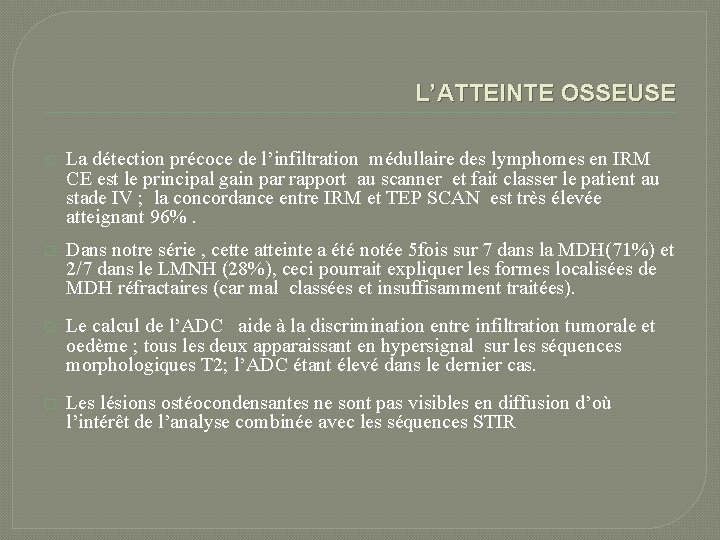 L’ATTEINTE OSSEUSE

La détection précoce de l’infiltration médullaire des lymphomes en IRM CE est le principal gain par rapport au scanner et fait classer le patient au stade IV ; la concordance entre IRM et TEP SCAN est très élevée atteignant 96% .

Dans notre série , cette atteinte a été notée 5fois sur 7 dans la MDH(71%) et 2/7 dans le LMNH (28%), ceci pourrait expliquer les formes localisées de MDH réfractaires (car mal classées et insuffisamment traitées).

Le calcul de l’ADC aide à la discrimination entre infiltration tumorale et oedème ; tous les deux apparaissant en hypersignal sur les séquences morphologiques T2; l’ADC étant élevé dans le dernier cas.

Les lésions ostéocondensantes ne sont pas visibles en diffusion d’où l’intérêt de l’analyse combinée avec les séquences STIR